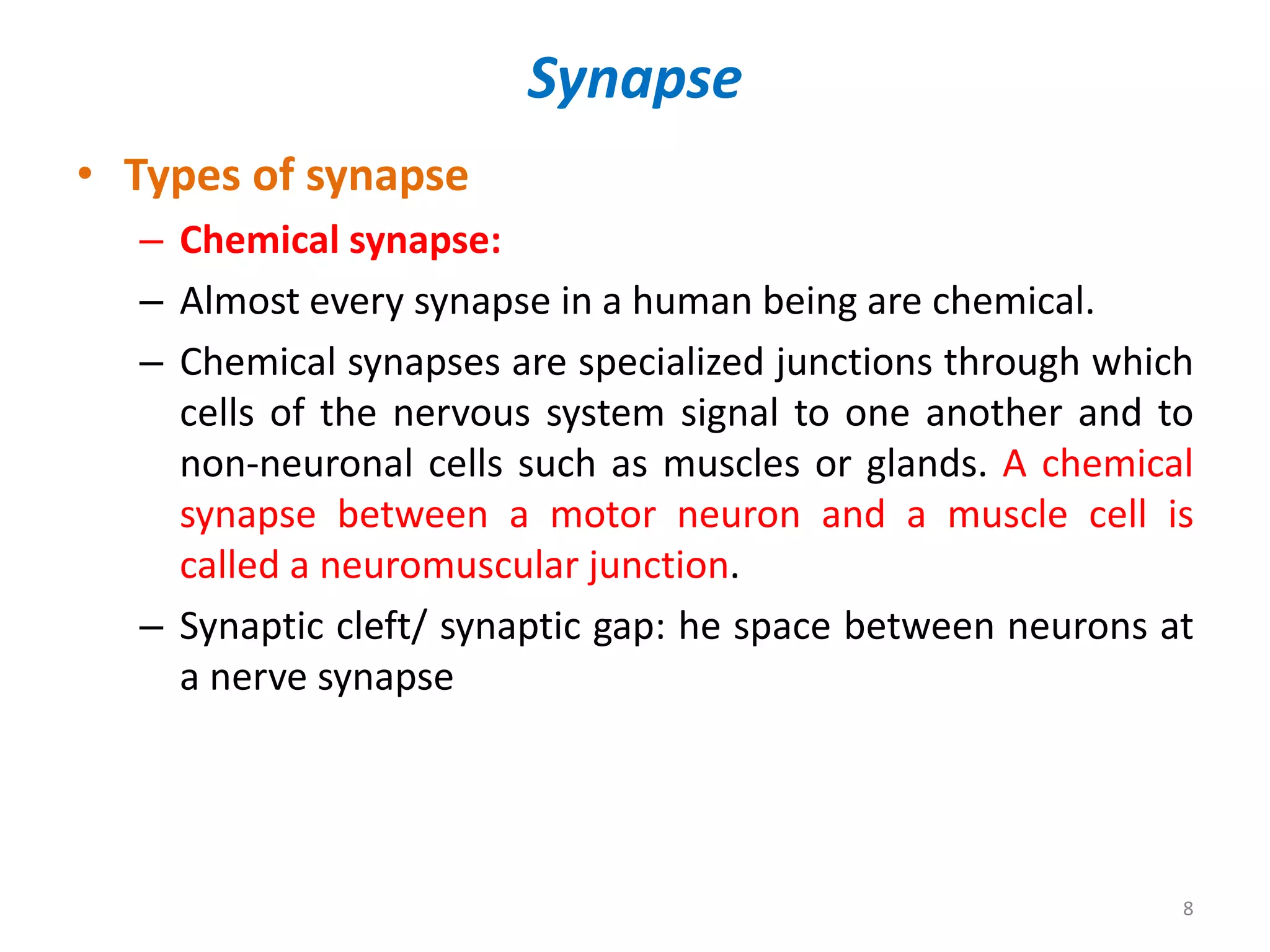 Synapse

• Types of synapse

– Chemical synapse:

– Almost every synapse in a human being are chemical.

– Chemical synapses are specialized junctions through which cells of the nervous system signal to one another and to non-neuronal cells such as muscles or glands. A chemical synapse between a motor neuron and a muscle cell is called a neuromuscular junction.

– Synaptic cleft/ synaptic gap: he space between neurons at a nerve synapse

8